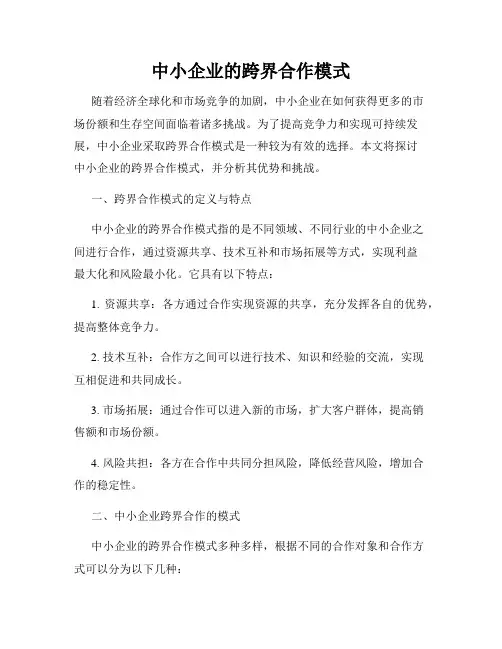 中小企业的跨界合作模式

随着经济全球化和市场竞争的加剧，中小企业在如何获得更多的市场份额和生存空间面临着诸多挑战。为了提高竞争力和实现可持续发展，中小企业采取跨界合作模式是一种较为有效的选择。本文将探讨中小企业的跨界合作模式，并分析其优势和挑战。

一、跨界合作模式的定义与特点

中小企业的跨界合作模式指的是不同领域、不同行业的中小企业之间进行合作，通过资源共享、技术互补和市场拓展等方式，实现利益最大化和风险最小化。它具有以下特点：

1. 资源共享：各方通过合作实现资源的共享，充分发挥各自的优势，提高整体竞争力。

2. 技术互补：合作方之间可以进行技术、知识和经验的交流，实现互相促进和共同成长。

3. 市场拓展：通过合作可以进入新的市场，扩大客户群体，提高销售额和市场份额。

4. 风险共担：各方在合作中共同分担风险，降低经营风险，增加合作的稳定性。

二、中小企业跨界合作的模式

中小企业的跨界合作模式多种多样，根据不同的合作对象和合作方式可以分为以下几种：